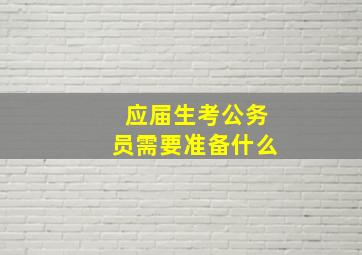 应届生考公务员需要准备什么